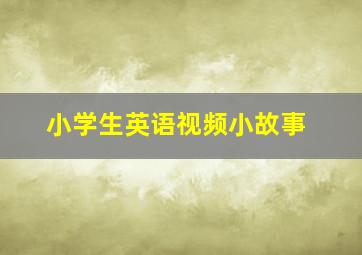 小学生英语视频小故事